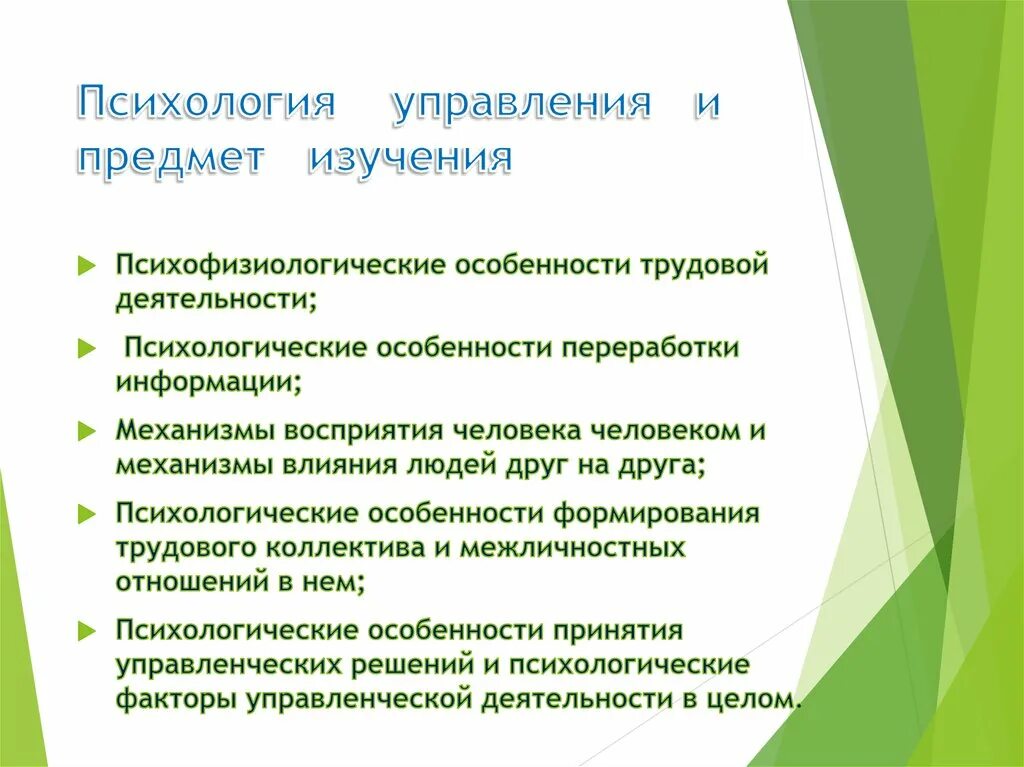 Психология управления и предмет изучения

Психофизиологические особенности трудовой деятельности;

Психологические особенности переработки информации;

Механизмы восприятия человека человеком и механизмы влияния людей друг на друга;

Психологические особенности формирования трудового коллектива и межличностных отношений в нем;

Психологические особенности принятия управленческих решений и психологические факторы управленческой деятельности в целом.